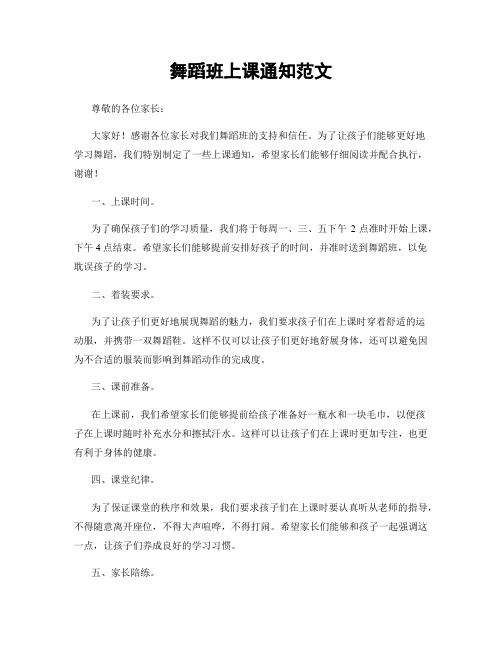 舞蹈班上课通知范文

尊敬的各位家长：

大家好！感谢各位家长对我们舞蹈班的支持和信任。为了让孩子们能够更好地学习舞蹈，我们特别制定了一些上课通知，希望家长们能够仔细阅读并配合执行，谢谢！

一、上课时间。

为了确保孩子们的学习质量，我们将于每周一、三、五下午 2 点准时开始上课，下午 4 点结束。希望家长们能够提前安排好孩子的时间，并准时送到舞蹈班，以免耽误孩子的学习。

二、着装要求。

为了让孩子们更好地展现舞蹈的魅力，我们要求孩子们在上课时穿着舒适的运动服，并携带一双舞蹈鞋。这样不仅可以让孩子们更好地舒展身体，还可以避免因为不合适的服装而影响到舞蹈动作的完成度。

三、课前准备。

在上课前，我们希望家长们能够提前给孩子准备好一瓶水和一块毛巾，以便孩子在上课时随时补充水分和擦拭汗水。这样可以让孩子们在上课时更加专注，也更有利于身体的健康。

四、课堂纪律。

为了保证课堂的秩序和效果，我们要求孩子们在上课时要认真听从老师的指导，不得随意离开座位，不得大声喧哗，不得打闹。希望家长们能够和孩子一起强调这一点，让孩子们养成良好的学习习惯。

五、家长陪练。